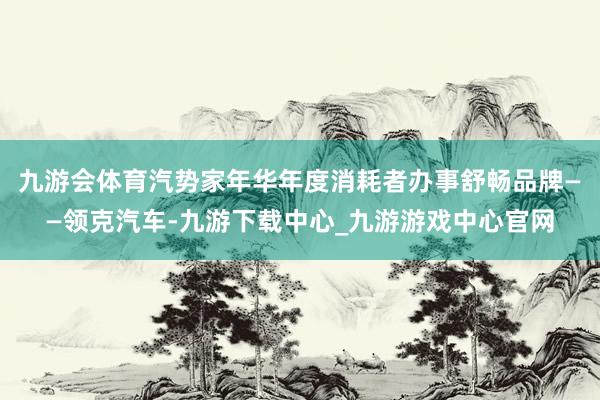 九游会体育汽势家年华年度消耗者办事舒畅品牌——领克汽车-九游下载中心_九游游戏中心官网